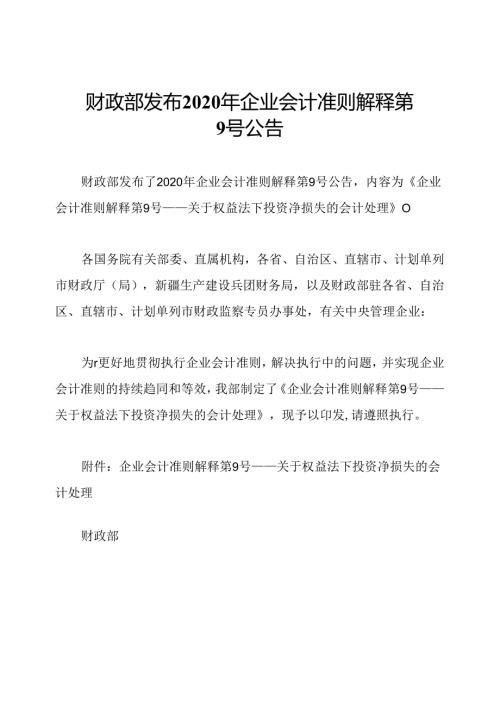 财政部发布2020年企业会计准则解释第9号公告

财政部发布了2020年企业会计准则解释第9号公告，内容为《企业会计准则解释第9号——关于权益法下投资净损失的会计处理》O

各国务院有关部委、直属机构，各省、自治区、直辖市、计划单列市财政厅（局），新疆生产建设兵团财务局，以及财政部驻各省、自治区、直辖市、计划单列市财政监察专员办事处，有关中央管理企业：

为r更好地贯彻执行企业会计准则，解决执行中的问题，并实现企业会计准则的持续趋同和等效，我部制定了《企业会计准则解释第9号——关于权益法下投资净损失的会计处理》，现予以印发，请遵照执行。

附件：企业会计准则解释第9号——关于权益法下投资净损失的会计处理

财政部